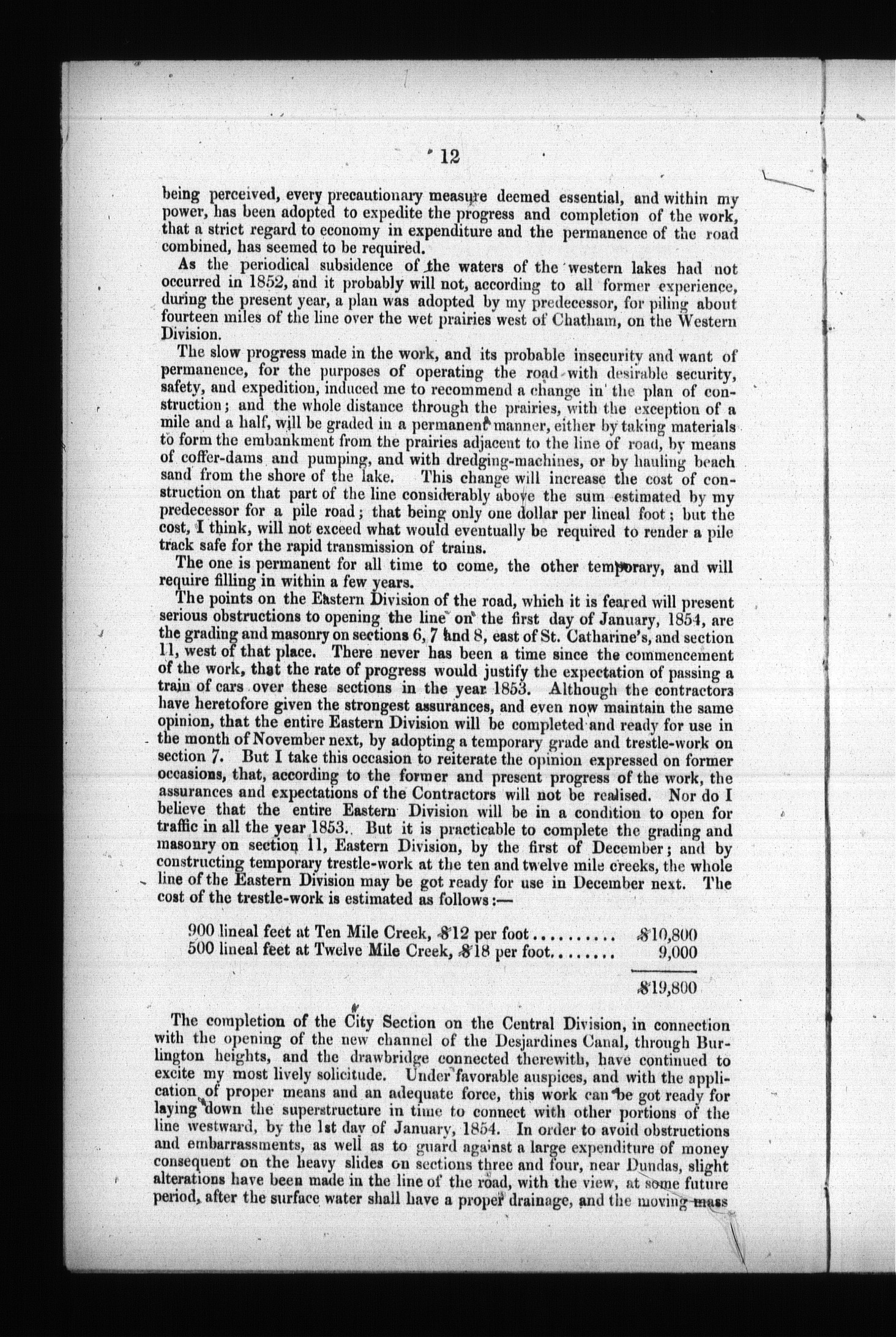 12

being perceived, every precautionary measure deemed essential, and within my power, has been adopted to expedite the progress and completion of the work, that a strict regard to economy in expenditure and the permanence of the road combined, has seemed to be required.

As the periodical subsidence of the waters of the western lakes had not occurred in 1852, and it probably will not, according to all former experience, during the present year, a plan was adopted by my predecessor, for piling about fourteen miles of the line over the wet prairies west of Chatham, on the Western Division.

The slow progress made in the work, and its probable insecurity and want of permanence, for the purposes of operating the road with desirable security, safety, and expedition, induced me to recommend a change in the plan of construction; and the whole distance through the prairies, with the exception of a mile and a half, will be graded in a permanent manner, either by taking materials to form the embankment from the prairies adjacent to the line of road, by means of coffer-dams and pumping, and with dredging-machines, or by hauling beach sand from the shore of the lake. This change will increase the cost of construction on that part of the line considerably above the sum estimated by my predecessor for a pile road; that being only one dollar per lineal foot; but the cost, I think, will not exceed what would eventually be required to render a pile track safe for the rapid transmission of trains.

The one is permanent for all time to come, the other temporary, and will require filling in within a few years.

The points on the Eastern Division of the road, which it is feared will present serious obstructions to opening the line on the first day of January, 1854, are the grading and masonry on sections 6, 7 and 8, east of St. Catharine's, and section 11, west of that place. There never has been a time since the commencement of the work, that the rate of progress would justify the expectation of passing a train of cars over these sections in the year 1853. Although the contractors have heretofore given the strongest assurances, and even now maintain the same opinion, that the entire Eastern Division will be completed and ready for use in the month of November next, by adopting a temporary grade and trestle-work on section 7. But I take this occasion to reiterate the opinion expressed on former occasions, that, according to the former and present progress of the work, the assurances and expectations of the Contractors will not be realised. Nor do I believe that the entire Eastern Division will be in a condition to open for traffic in all the year 1853. But it is practicable to complete the grading and masonry on section 11, Eastern Division, by the first of December; and by constructing temporary trestle-work at the ten and twelve mile creeks, the whole line of the Eastern Division may be got ready for use in December next. The cost of the trestle-work is estimated as follows:—

900 lineal feet at Ten Mile Creek, $12 per foot.......... $10,800
500 lineal feet at Twelve Mile Creek, $18 per foot........ 9,000

$19,800

The completion of the City Section on the Central Division, in connection with the opening of the new channel of the Desjardines Canal, through Burlington heights, and the drawbridge connected therewith, have continued to excite my most lively solicitude. Under favorable auspices, and with the application of proper means and an adequate force, this work can be got ready for laying down the superstructure in time to connect with other portions of the line westward, by the 1st day of January, 1854. In order to avoid obstructions and embarrassments, as well as to guard against a large expenditure of money consequent on the heavy slides on sections three and four, near Dundas, slight alterations have been made in the line of the road, with the view, at some future period, after the surface water shall have a proper drainage, and the moving mass